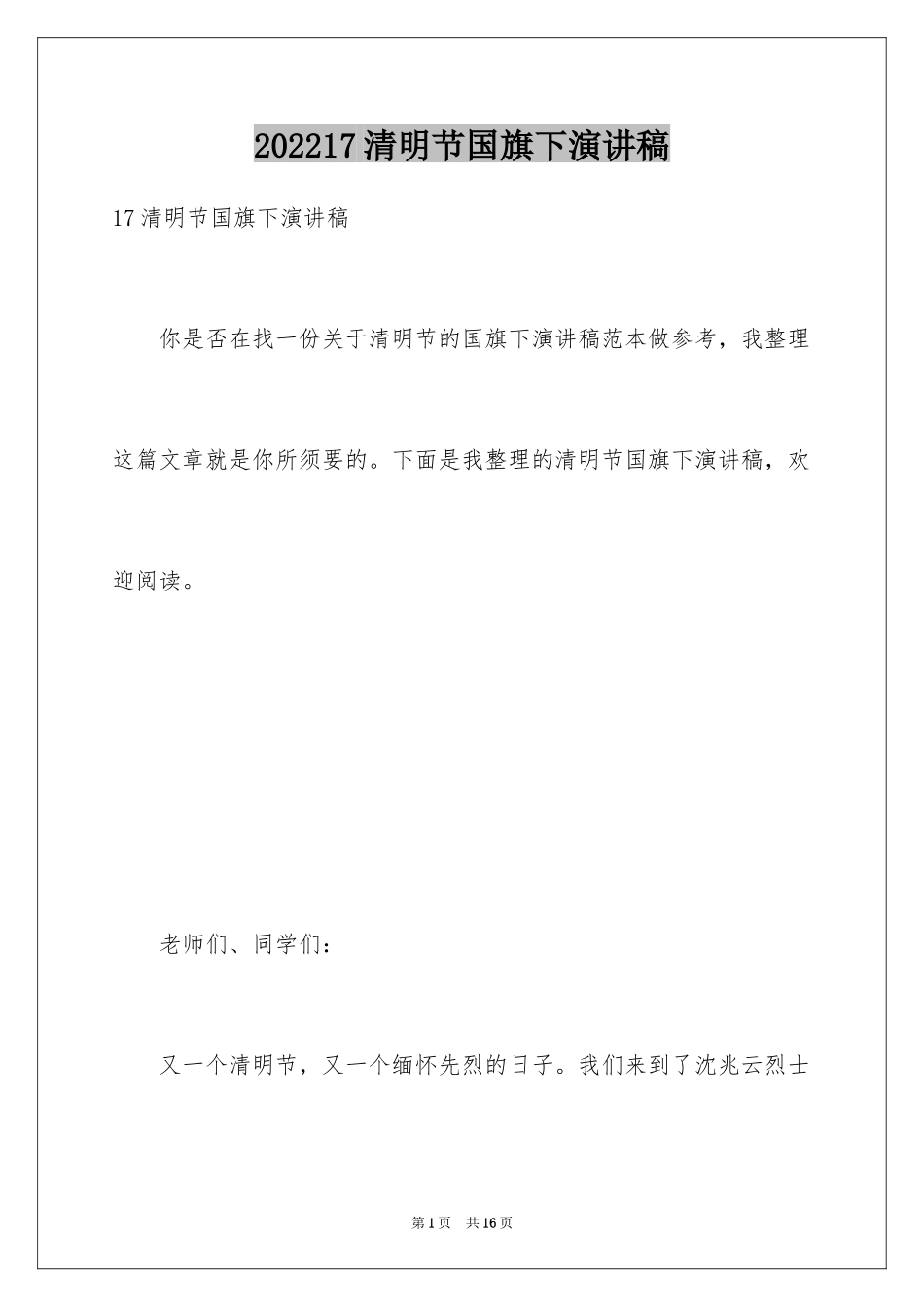 202217清明节国旗下演讲稿

17清明节国旗下演讲稿

你是否在找一份关于清明节的国旗下演讲稿范本做参考，我整理这篇文章就是你所须要的。下面是我整理的清明节国旗下演讲稿，欢迎阅读。

老师们、同学们：

又一个清明节，又一个缅怀先烈的日子。我们来到了沈兆云烈士

第1页 共16页